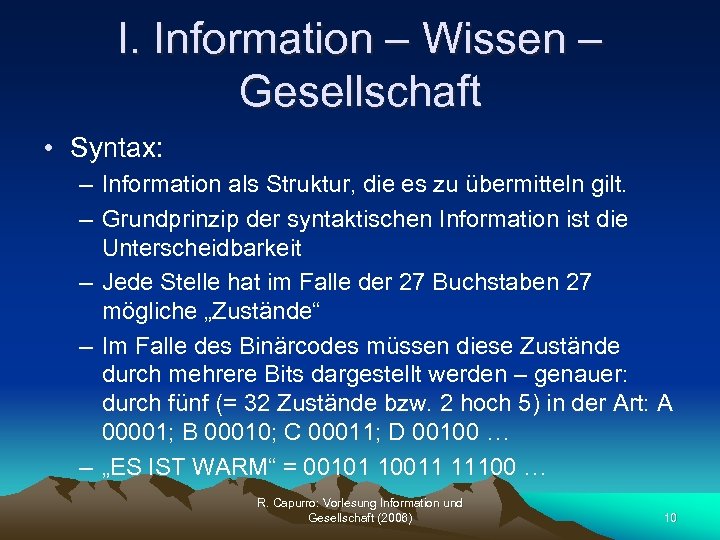 I. Information – Wissen – Gesellschaft

• Syntax:
– Information als Struktur, die es zu übermitteln gilt.
– Grundprinzip der syntaktischen Information ist die Unterscheidbarkeit
– Jede Stelle hat im Falle der 27 Buchstaben 27 mögliche „Zustände“
– Im Falle des Binärcodes müssen diese Zustände durch mehrere Bits dargestellt werden – genauer: durch fünf (= 32 Zustände bzw. 2 hoch 5) in der Art: A 00001; B 00010; C 00011; D 00100 …
– „ES IST WARM“ = 00101 10011 11100 …

R. Capurro: Vorlesung Information und Gesellschaft (2006)

10